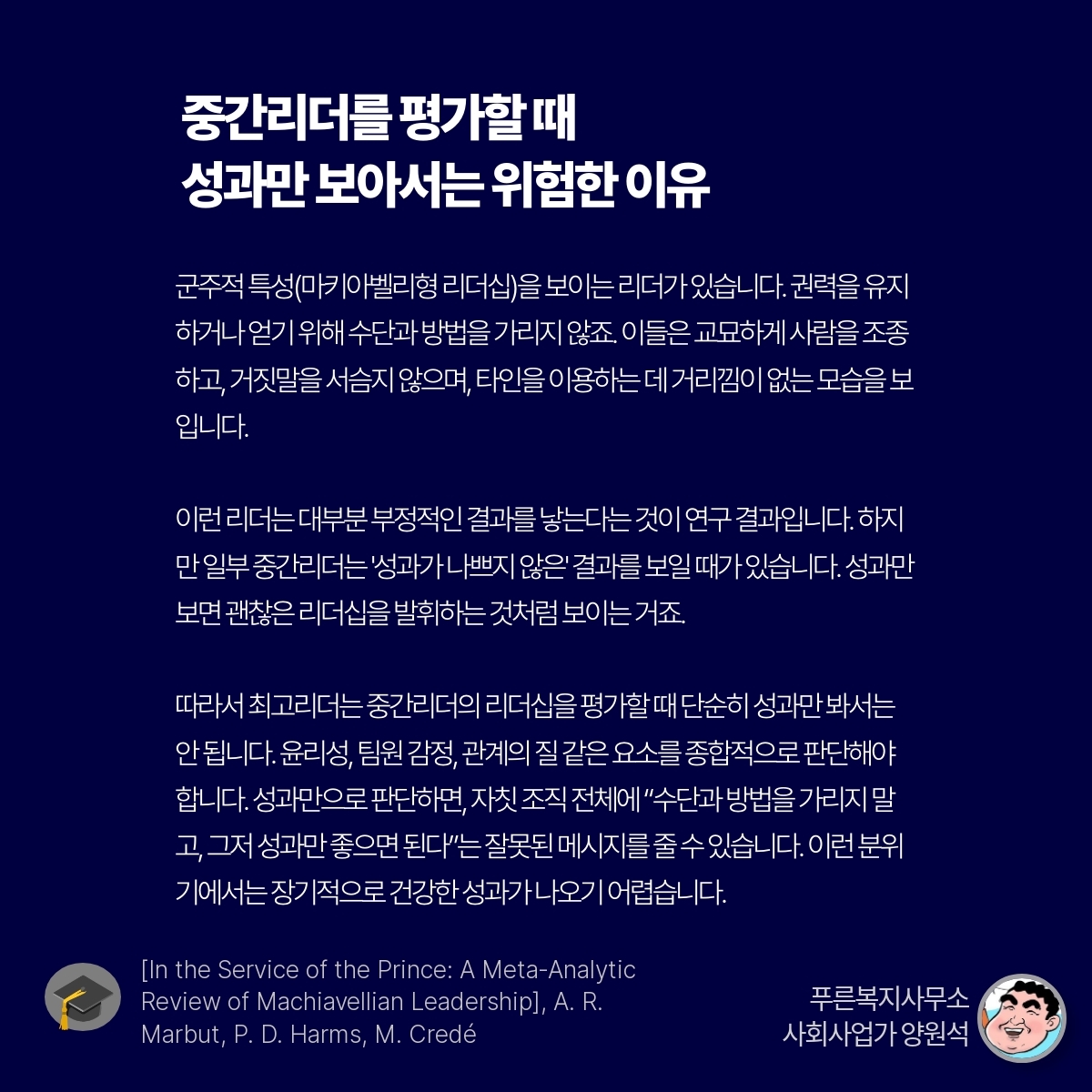 중간리더를 평가할 때
성과만 보아서는 위험한 이유

군주적 특성(마키아벨리형 리더십)을 보이는 리더가 있습니다. 권력을 유지하거나 얻기 위해 수단과 방법을 가리지 않죠. 이들은 교묘하게 사람을 조종하고, 거짓말을 서슴지 않으며, 타인을 이용하는 데 거리낌이 없는 모습을 보입니다.

이런 리더는 대부분 부정적인 결과를 낳는다는 것이 연구 결과입니다. 하지만 일부 중간리더는 '성과가 나쁘지 않은' 결과를 보일 때가 있습니다. 성과만 보면 괜찮은 리더십을 발휘하는 것처럼 보이는 거죠.

따라서 최고리더는 중간리더의 리더십을 평가할 때 단순히 성과만 봐서는 안 됩니다. 윤리성, 팀원 감정, 관계의 질 같은 요소를 종합적으로 판단해야 합니다. 성과만으로 판단하면, 자칫 조직 전체에 "수단과 방법을 가리지 말고, 그저 성과만 좋으면 된다"는 잘못된 메시지를 줄 수 있습니다. 이런 분위기에서는 장기적으로 건강한 성과가 나오기 어렵습니다.

[In the Service of the Prince: A Meta-Analytic Review of Machiavellian Leadership], A. R. Marbut, P. D. Harms, M. Credé

푸른복지사무소
사회사업가 양원석